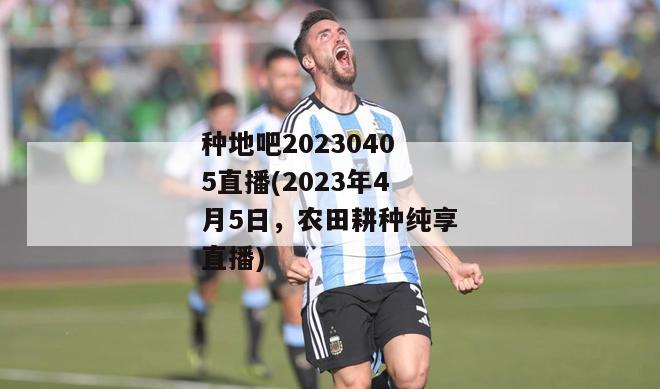 种地吧20230405直播(2023年4月5日，农田耕种纯享直播)